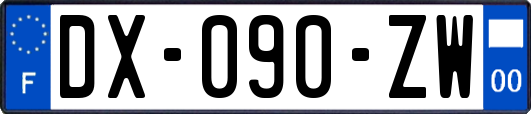 F

DX-090-ZW

00